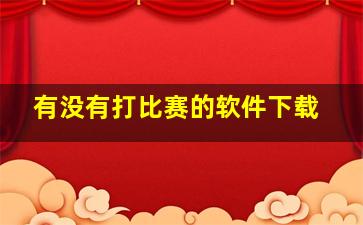 有没有打比赛的软件下载